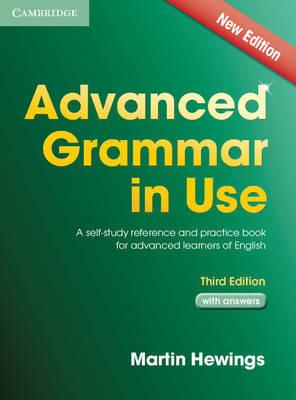 CAMBRIDGE

New Edition

Advanced Grammar in Use

A self-study reference and practice book for advanced learners of English

Third Edition

with answers

Martin Hewings